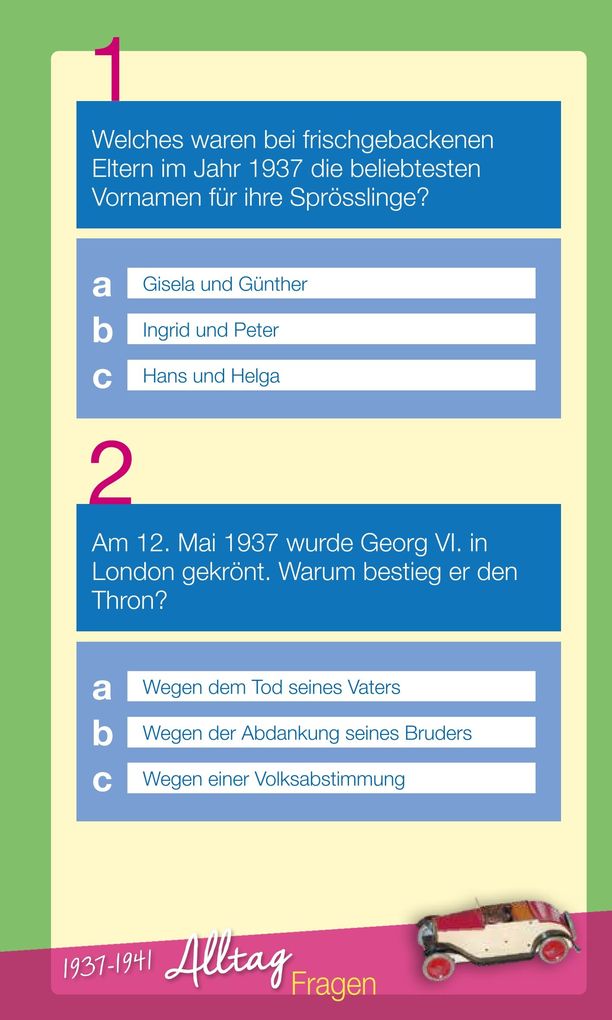 1

Welches waren bei frischgebackenen Eltern im Jahr 1937 die beliebtesten Vornamen für ihre Sprösslinge?

a Gisela und Günther

b Ingrid und Peter

c Hans und Helga

2

Am 12. Mai 1937 wurde Georg VI. in London gekrönt. Warum bestieg er den Thron?

a Wegen dem Tod seines Vaters

b Wegen der Abdankung seines Bruders

c Wegen einer Volksabstimmung

1937-1941 Alltag Fragen